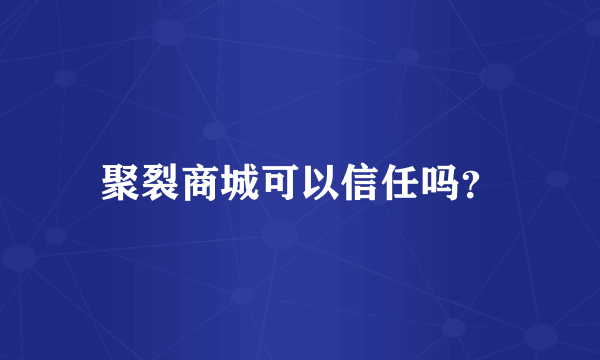 聚裂商城可以信任吗?